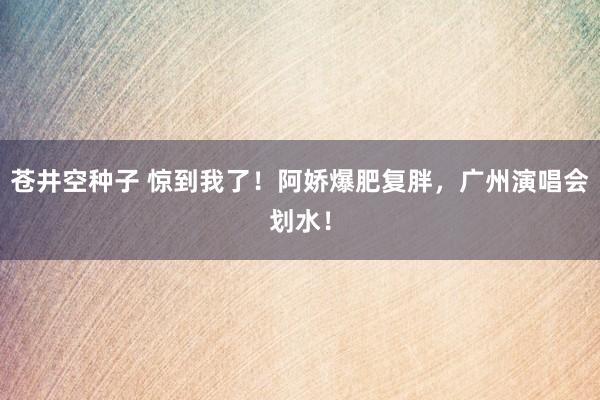 苍井空种子 惊到我了！阿娇爆肥复胖，广州演唱会划水！